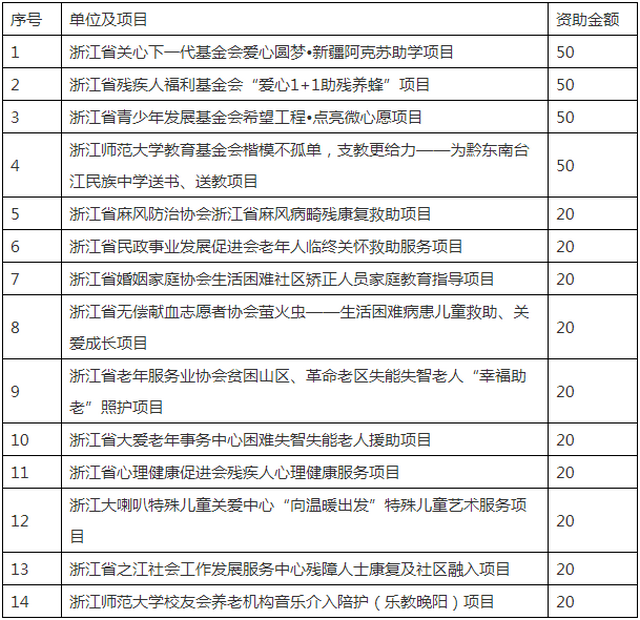 | 序号 | 单位及项目 | 资助金额 |
|---|---|---|
| 1 | 浙江省关心下一代基金会爱心圆梦•新疆阿克苏助学项目 | 50 |
| 2 | 浙江省残疾人福利基金会“爱心1+1助残养蜂”项目 | 50 |
| 3 | 浙江省青少年发展基金会希望工程•点亮微心愿项目 | 50 |
| 4 | 浙江师范大学教育基金会楷模不孤单，支教更给力——为黔东南台江民族中学送书、送教项目 | 50 |
| 5 | 浙江省麻风防治协会浙江省麻风病畸残康复救助项目 | 20 |
| 6 | 浙江省民政事业发展促进会老年人临终关怀救助服务项目 | 20 |
| 7 | 浙江省婚姻家庭协会生活困难社区矫正人员家庭教育指导项目 | 20 |
| 8 | 浙江省无偿献血志愿者协会萤火虫——生活困难病患儿童救助、关爱成长项目 | 20 |
| 9 | 浙江省老年服务业协会贫困山区、革命老区失能失智老人“幸福助老”照护项目 | 20 |
| 10 | 浙江省大爱老年事务中心困难失智失能老人援助项目 | 20 |
| 11 | 浙江省心理健康促进会残疾人心理健康服务项目 | 20 |
| 12 | 浙江大喇叭特殊儿童关爱中心“向温暖出发”特殊儿童艺术服务项目 | 20 |
| 13 | 浙江省之江社会工作发展服务中心残障人士康复及社区融入项目 | 20 |
| 14 | 浙江师范大学校友会养老机构音乐介入陪护（乐教晚阳）项目 | 20 |